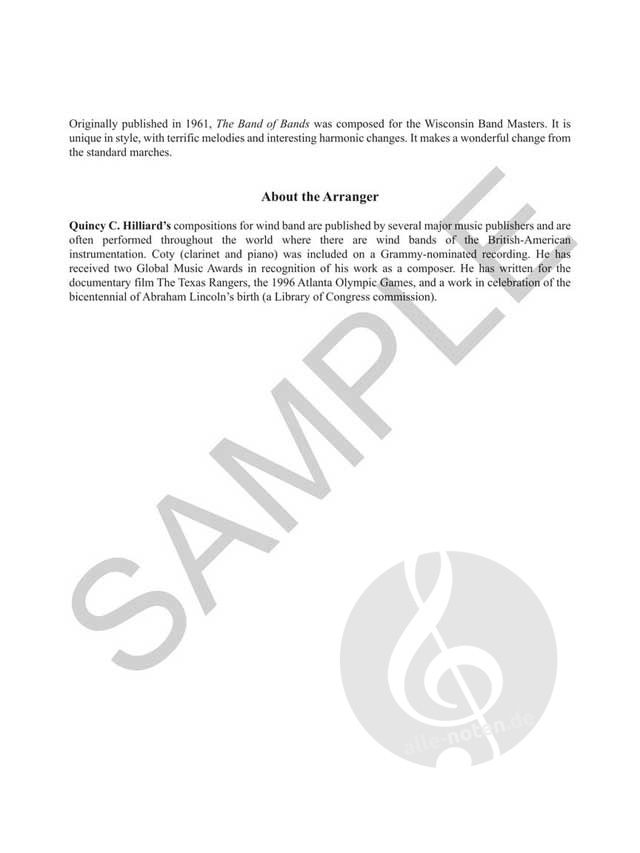 Originally published in 1961, The Band of Bands was composed for the Wisconsin Band Masters. It is unique in style, with terrific melodies and interesting harmonic changes. It makes a wonderful change from the standard marches.

About the Arranger

Quincy C. Hilliard's compositions for wind band are published by several major music publishers and are often performed throughout the world where there are wind bands of the British-American instrumentation. Coty (clarinet and piano) was included on a Grammy-nominated recording. He has received two Global Music Awards in recognition of his work as a composer. He has written for the documentary film The Texas Rangers, the 1996 Atlanta Olympic Games, and a work in celebration of the bicentennial of Abraham Lincoln's birth (a Library of Congress commission).

SAMPLE

alle-noten.de